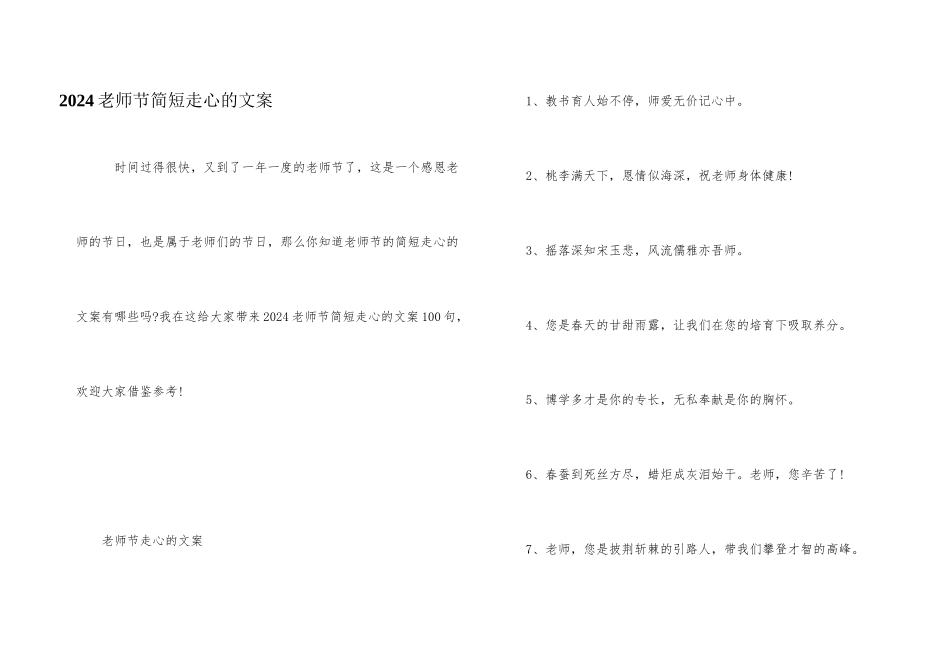 2024老师节简短走心的文案

时间过得很快，又到了一年一度的老师节了，这是一个感恩老师的节日，也是属于老师们的节日，那么你知道老师节的简短走心的文案有哪些吗?我在这给大家带来2024老师节简短走心的文案100句，欢迎大家借鉴参考!

老师节走心的文案

1、教书育人始不停，师爱无价记心中。

2、桃李满天下，恩情似海深，祝老师身体健康!

3、摇落深知宋玉悲，风流儒雅亦吾师。

4、您是春天的甘甜雨露，让我们在您的培育下吸取养分。

5、博学多才是你的专长，无私奉献是你的胸怀。

6、春蚕到死丝方尽，蜡炬成灰泪始干。老师，您辛苦了!

7、老师，您是披荆斩棘的引路人，带我们攀登才智的高峰。